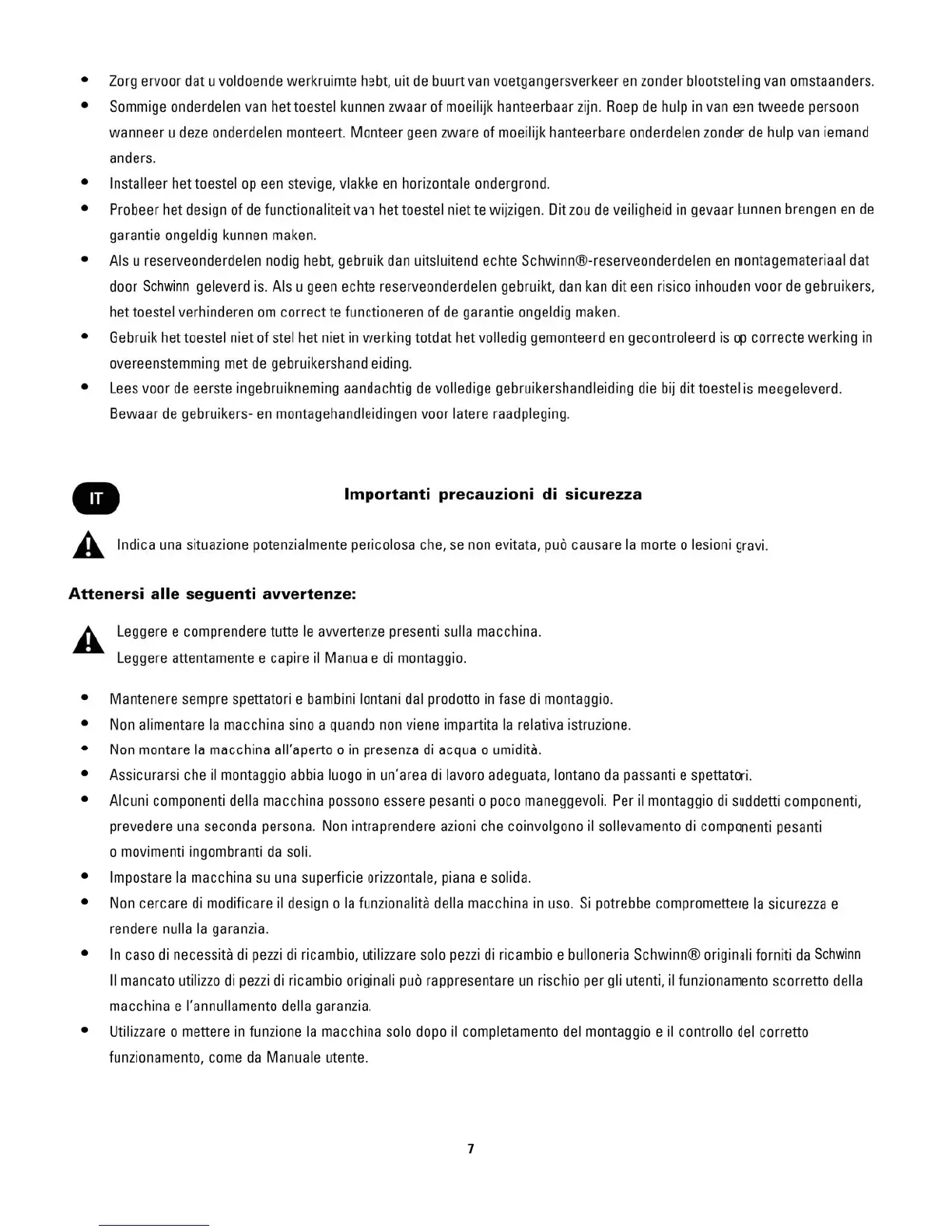 • Zorg ervoor dat u voldoende werkruimte hebt, uit de buurt van voetgangersverkeer en zonder blootstelling van omstaanders.
• Sommige onderdelen van het toestel kunnen zwaar of moeilijk hanteerbaar zijn. Roep de hulp in van een tweede persoon wanneer u deze onderdelen monteert. Monteer geen zware of moeilijk hanteerbare onderdelen zonder de hulp van iemand anders.
• Installeer het toestel op een stevige, vlakke en horizontale ondergrond.
• Probeer het design of de functionaliteit van het toestel niet te wijzigen. Dit zou de veiligheid in gevaar kunnen brengen en de garantie ongeldig kunnen maken.
• Als u reserveonderdelen nodig hebt, gebruik dan uitsluitend echte Schwinn®-reserveonderdelen en montagemateriaal dat door Schwinn geleverd is. Als u geen echte reserveonderdelen gebruikt, dan kan dit een risico inhouden voor de gebruikers, het toestel verhinderen om correct te functioneren of de garantie ongeldig maken.
• Gebruik het toestel niet of stel het niet in werking totdat het volledig gemonteerd en gecontroleerd is op correcte werking in overeenstemming met de gebruikershandleiding.
• Lees voor de eerste ingebruikneming aandachtig de volledige gebruikershandleiding die bij dit toestel is meegeleverd. Bewaar de gebruikers- en montagehandleidingen voor latere raadpleging.

IT

Importanti precauzioni di sicurezza

Indica una situazione potenzialmente pericolosa che, se non evitata, può causare la morte o lesioni gravi.

Attenersi alle seguenti avvertenze:

Leggere e comprendere tutte le avvertenze presenti sulla macchina.
Leggere attentamente e capire il Manuale di montaggio.

• Mantenere sempre spettatori e bambini lontani dal prodotto in fase di montaggio.
• Non alimentare la macchina sino a quando non viene impartita la relativa istruzione.
• Non montare la macchina all'aperto o in presenza di acqua o umidità.
• Assicurarsi che il montaggio abbia luogo in un'area di lavoro adeguata, lontano da passanti e spettatori.
• Alcuni componenti della macchina possono essere pesanti o poco maneggevoli. Per il montaggio di suddetti componenti, prevedere una seconda persona. Non intraprendere azioni che coinvolgono il sollevamento di componenti pesanti o movimenti ingombranti da soli.
• Impostare la macchina su una superficie orizzontale, piana e solida.
• Non cercare di modificare il design o la funzionalità della macchina in uso. Si potrebbe compromettere la sicurezza e rendere nulla la garanzia.
• In caso di necessità di pezzi di ricambio, utilizzare solo pezzi di ricambio e bulloneria Schwinn® originali forniti da Schwinn Il mancato utilizzo di pezzi di ricambio originali può rappresentare un rischio per gli utenti, il funzionamento scorretto della macchina e l'annullamento della garanzia.
• Utilizzare o mettere in funzione la macchina solo dopo il completamento del montaggio e il controllo del corretto funzionamento, come da Manuale utente.

7